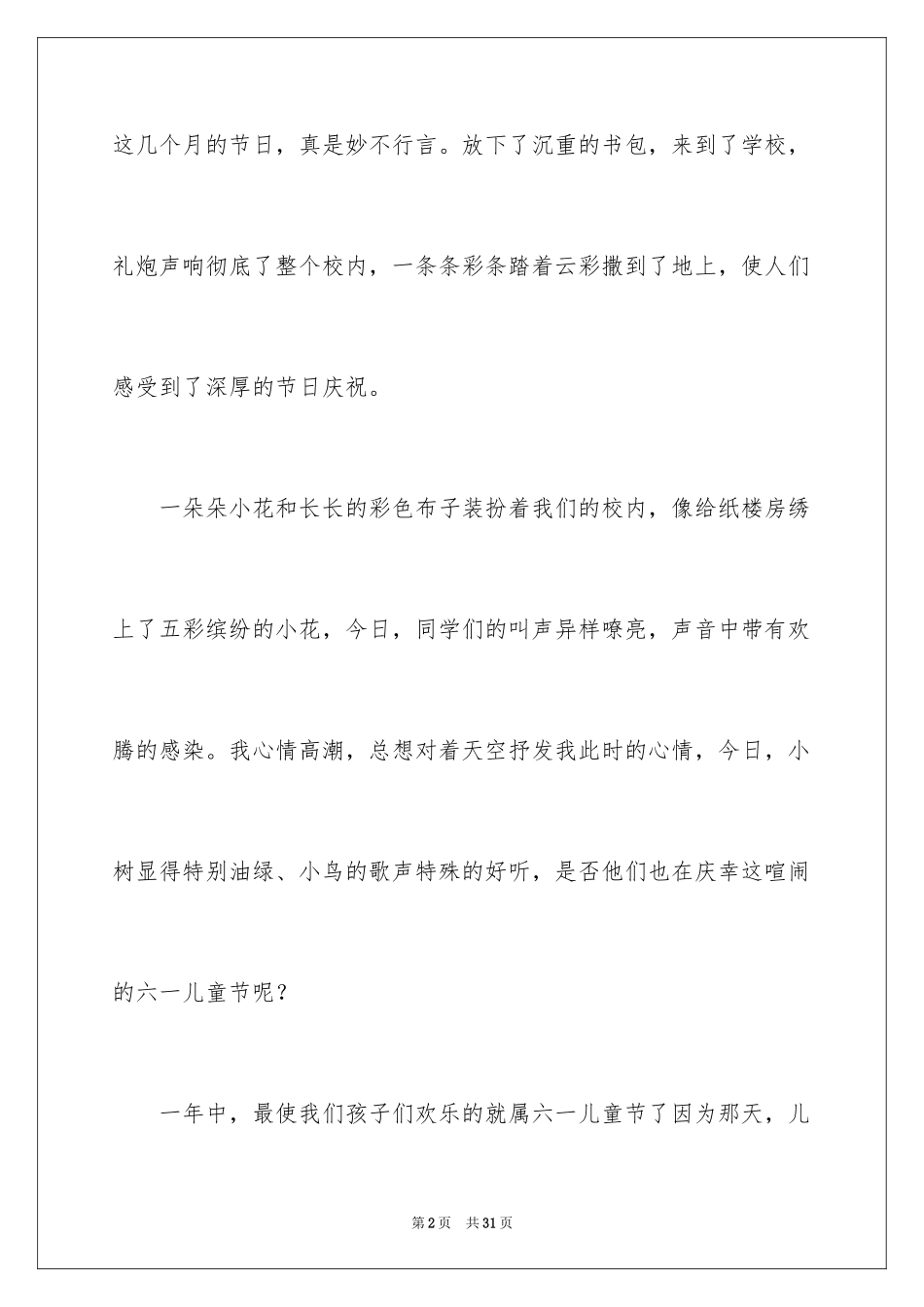 这几个月的节日，真是妙不行言。放下了沉重的书包，来到了学校，礼炮声响彻底了整个校内，一条条彩条踏着云彩撒到了地上，使人们感受到了深厚的节日庆祝。

一朵朵小花和长长的彩色布子装扮着我们的校内，像给纸楼房绣上了五彩缤纷的小花，今日，同学们的叫声异样嘹亮，声音中带有欢腾的感染。我心情高潮，总想对着天空抒发我此时的心情，今日，小树显得特别油绿、小鸟的歌声特殊的好听，是否他们也在庆幸这喧闹的六一儿童节呢？

一年中，最使我们孩子们欢乐的就属六一儿童节了因为那天，儿

第2页　共31页